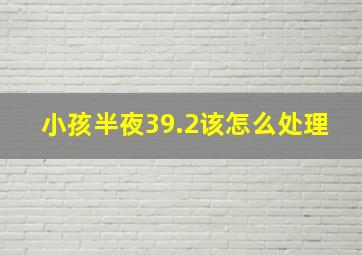 小孩半夜39.2该怎么处理